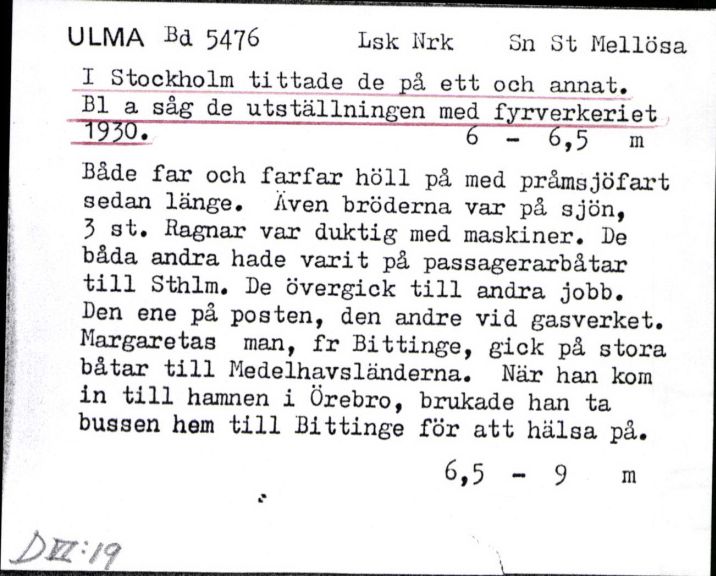 ULMA Bd 5476 Lsk Nrk Sn St Mellösa

I Stockholm tittade de på ett och annat. Bl a såg de utställningen med fyrverkeriet 1930. 6 - 6,5 m

Både far och farfar höll på med pråmsjöfart sedan länge. Även bröderna var på sjön, 3 st. Ragnar var duktig med maskiner. De båda andra hade varit på passagerarbåtar till Sthlm. De övergick till andra jobb. Den ene på posten, den andre vid gasverket. Margaretas man, fr Bittinge, gick på stora båtar till Medelhavsländerna. När han kom in till hamnen i Örebro, brukade han ta bussen hem till Bittinge för att hälsa på.

6,5 - 9 m

DVI:19